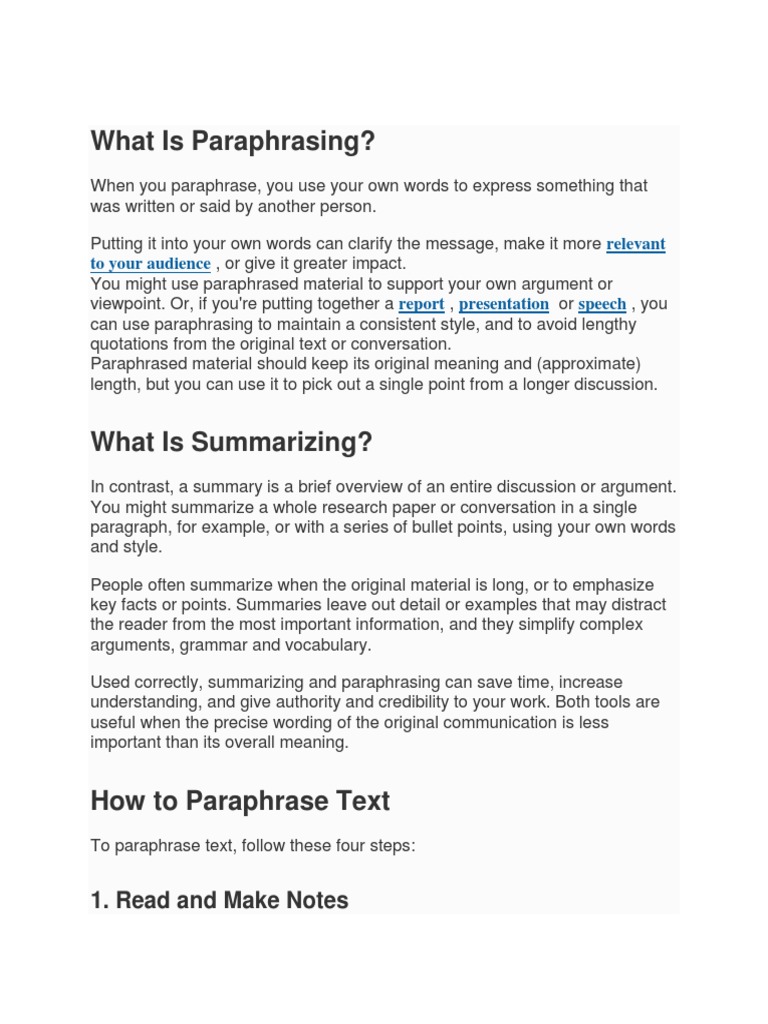 What Is Paraphrasing?

When you paraphrase, you use your own words to express something that was written or said by another person.

Putting it into your own words can clarify the message, make it more relevant to your audience , or give it greater impact.
You might use paraphrased material to support your own argument or viewpoint. Or, if you're putting together a report , presentation or speech , you can use paraphrasing to maintain a consistent style, and to avoid lengthy quotations from the original text or conversation.
Paraphrased material should keep its original meaning and (approximate) length, but you can use it to pick out a single point from a longer discussion.

What Is Summarizing?

In contrast, a summary is a brief overview of an entire discussion or argument. You might summarize a whole research paper or conversation in a single paragraph, for example, or with a series of bullet points, using your own words and style.

People often summarize when the original material is long, or to emphasize key facts or points. Summaries leave out detail or examples that may distract the reader from the most important information, and they simplify complex arguments, grammar and vocabulary.

Used correctly, summarizing and paraphrasing can save time, increase understanding, and give authority and credibility to your work. Both tools are useful when the precise wording of the original communication is less important than its overall meaning.

How to Paraphrase Text

To paraphrase text, follow these four steps:

1. Read and Make Notes